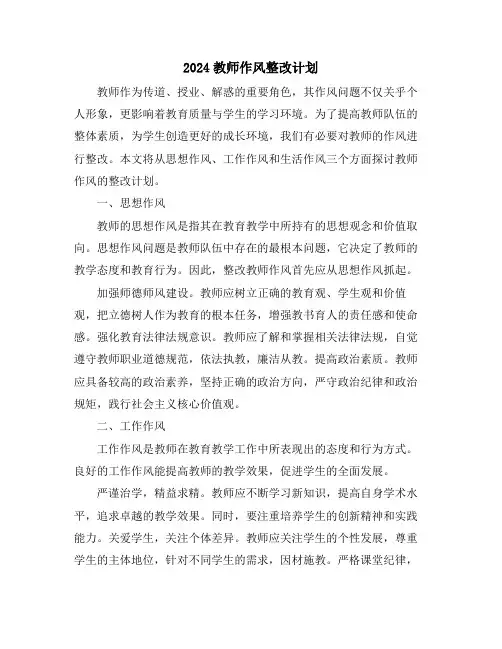 2024 教师作风整改计划

教师作为传道、授业、解惑的重要角色，其作风问题不仅关乎个人形象，更影响着教育质量与学生的学习环境。为了提高教师队伍的整体素质，为学生创造更好的成长环境，我们有必要对教师的作风进行整改。本文将从思想作风、工作作风和生活作风三个方面探讨教师作风的整改计划。

一、思想作风

教师的思想作风是指其在教育教学中所持有的思想观念和价值取向。思想作风问题是教师队伍中存在的最根本问题，它决定了教师的教学态度和教育行为。因此，整改教师作风首先应从思想作风抓起。

加强师德师风建设。教师应树立正确的教育观、学生观和价值观，把立德树人作为教育的根本任务，增强教书育人的责任感和使命感。强化教育法律法规意识。教师应了解和掌握相关法律法规，自觉遵守教师职业道德规范，依法执教，廉洁从教。提高政治素质。教师应具备较高的政治素养，坚持正确的政治方向，严守政治纪律和政治规矩，践行社会主义核心价值观。

二、工作作风

工作作风是教师在教育教学工作中所表现出的态度和行为方式。良好的工作作风能提高教师的教学效果，促进学生的全面发展。

严谨治学，精益求精。教师应不断学习新知识，提高自身学术水平，追求卓越的教学效果。同时，要注重培养学生的创新精神和实践能力。关爱学生，关注个体差异。教师应关注学生的个性发展，尊重学生的主体地位，针对不同学生的需求，因材施教。严格课堂纪律，